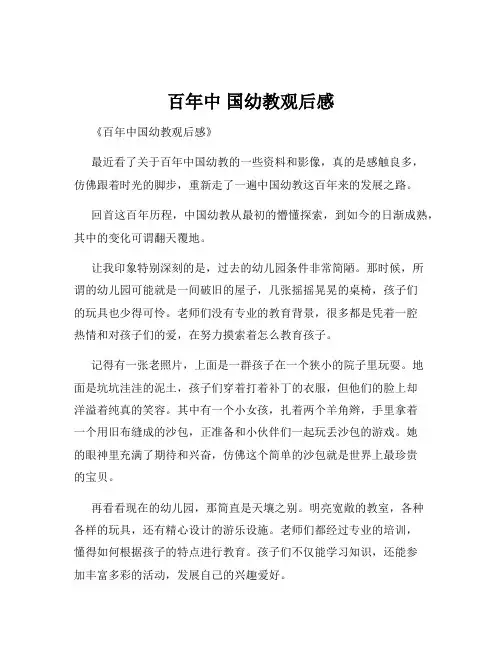 百年中 国幼教观后感

《百年中国幼教观后感》

最近看了关于百年中国幼教的一些资料和影像，真的是感触良多，仿佛跟着时光的脚步，重新走了一遍中国幼教这百年来的发展之路。

回首这百年历程，中国幼教从最初的懵懂探索，到如今的日渐成熟，其中的变化可谓翻天覆地。

让我印象特别深刻的是，过去的幼儿园条件非常简陋。那时候，所谓的幼儿园可能就是一间破旧的屋子，几张摇摇晃晃的桌椅，孩子们的玩具也少得可怜。老师们没有专业的教育背景，很多都是凭着一腔热情和对孩子们的爱，在努力摸索着怎么教育孩子。

记得有一张老照片，上面是一群孩子在一个狭小的院子里玩耍。地面是坑坑洼洼的泥土，孩子们穿着打着补丁的衣服，但他们的脸上却洋溢着纯真的笑容。其中有一个小女孩，扎着两个羊角辫，手里拿着一个用旧布缝成的沙包，正准备和小伙伴们一起玩丢沙包的游戏。她的眼神里充满了期待和兴奋，仿佛这个简单的沙包就是世界上最珍贵的宝贝。

再看看现在的幼儿园，那简直是天壤之别。明亮宽敞的教室，各种各样的玩具，还有精心设计的游乐设施。老师们都经过专业的培训，懂得如何根据孩子的特点进行教育。孩子们不仅能学习知识，还能参加丰富多彩的活动，发展自己的兴趣爱好。